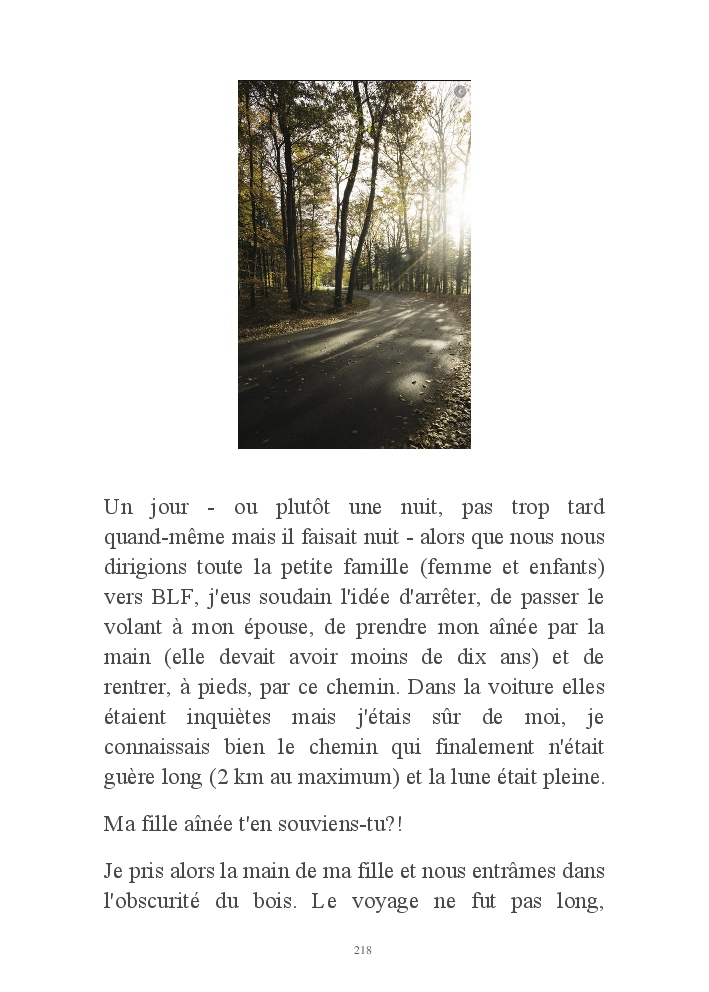 Un jour - ou plutôt une nuit, pas trop tard quand-même mais il faisait nuit - alors que nous nous dirigions toute la petite famille (femme et enfants) vers BLF, j'eus soudain l'idée d'arrêter, de passer le volant à mon épouse, de prendre mon aînée par la main (elle devait avoir moins de dix ans) et de rentrer, à pieds, par ce chemin. Dans la voiture elles étaient inquiètes mais j'étais sûr de moi, je connaissais bien le chemin qui finalement n'était guère long (2 km au maximum) et la lune était pleine.

Ma fille aînée t'en souviens-tu?!

Je pris alors la main de ma fille et nous entrâmes dans l'obscurité du bois. Le voyage ne fut pas long,

218